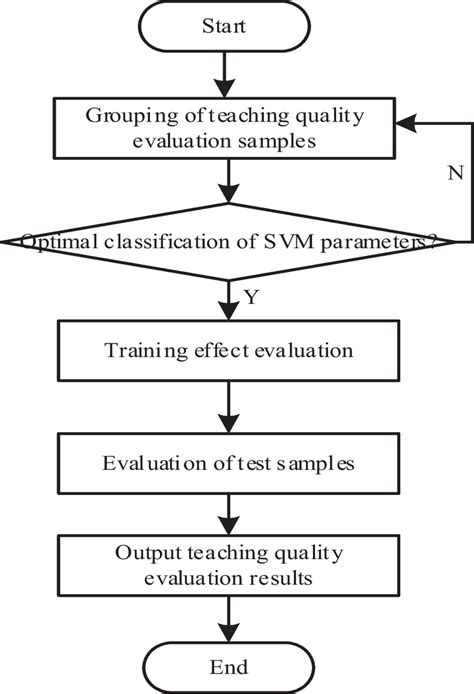 Start

Grouping of teaching quality evaluation samples

N

Optimal classification of SVM parameters?

Y

Training effect evaluation

Evaluation of test samples

Output teaching quality evaluation results

End